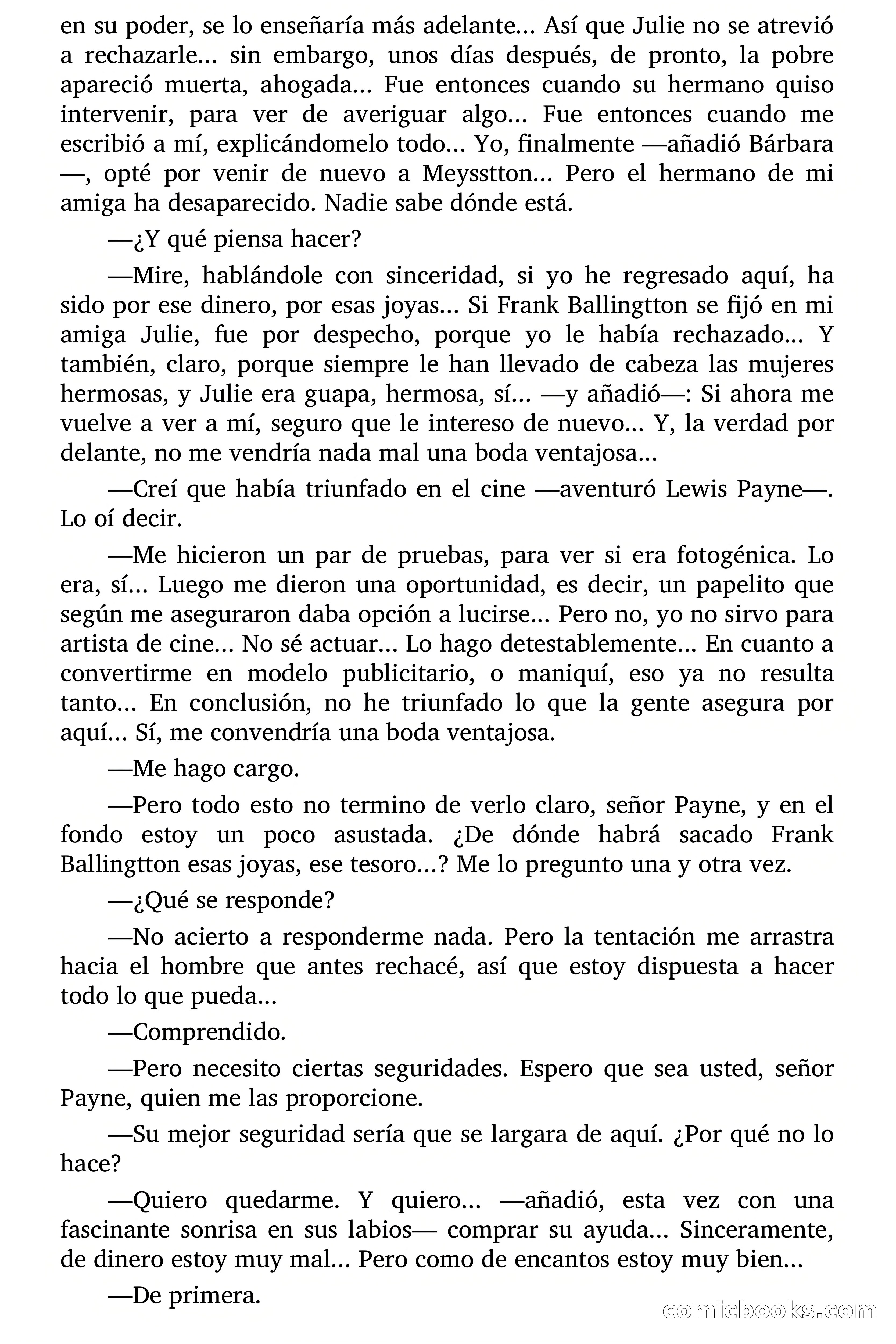 en su poder, se lo enseñaría más adelante... Así que Julie no se atrevió a rechazarle... sin embargo, unos días después, de pronto, la pobre apareció muerta, ahogada... Fue entonces cuando su hermano quiso intervenir, para ver de averiguar algo... Fue entonces cuando me escribió a mí, explicándomelo todo... Yo, finalmente —añadió Bárbara —, opté por venir de nuevo a Meysstton... Pero el hermano de mi amiga ha desaparecido. Nadie sabe dónde está.

—¿Y qué piensa hacer?

—Mire, hablándole con sinceridad, si yo he regresado aquí, ha sido por ese dinero, por esas joyas... Si Frank Ballingtton se fijó en mi amiga Julie, fue por despecho, porque yo le había rechazado... Y también, claro, porque siempre le han llevado de cabeza las mujeres hermosas, y Julie era guapa, hermosa, sí... —y añadió—: Si ahora me vuelve a ver a mí, seguro que le intereso de nuevo... Y, la verdad por delante, no me vendría nada mal una boda ventajosa...

—Creí que había triunfado en el cine —aventuró Lewis Payne—. Lo oí decir.

—Me hicieron un par de pruebas, para ver si era fotogénica. Lo era, sí... Luego me dieron una oportunidad, es decir, un papelito que según me aseguraron daba opción a lucirse... Pero no, yo no sirvo para artista de cine... No sé actuar... Lo hago detestablemente... En cuanto a convertirme en modelo publicitario, o maniquí, eso ya no resulta tanto... En conclusión, no he triunfado lo que la gente asegura por aquí... Sí, me convendría una boda ventajosa.

—Me hago cargo.

—Pero todo esto no termino de verlo claro, señor Payne, y en el fondo estoy un poco asustada. ¿De dónde habrá sacado Frank Ballingtton esas joyas, ese tesoro...? Me lo pregunto una y otra vez.

—¿Qué se responde?

—No acierto a responderme nada. Pero la tentación me arrastra hacia el hombre que antes rechacé, así que estoy dispuesta a hacer todo lo que pueda...

—Comprendido.

—Pero necesito ciertas seguridades. Espero que sea usted, señor Payne, quien me las proporcione.

—Su mejor seguridad sería que se largara de aquí. ¿Por qué no lo hace?

—Quiero quedarme. Y quiero... —añadió, esta vez con una fascinante sonrisa en sus labios— comprar su ayuda... Sinceramente, de dinero estoy muy mal... Pero como de encantos estoy muy bien...

—De primera.

comicbooks.com